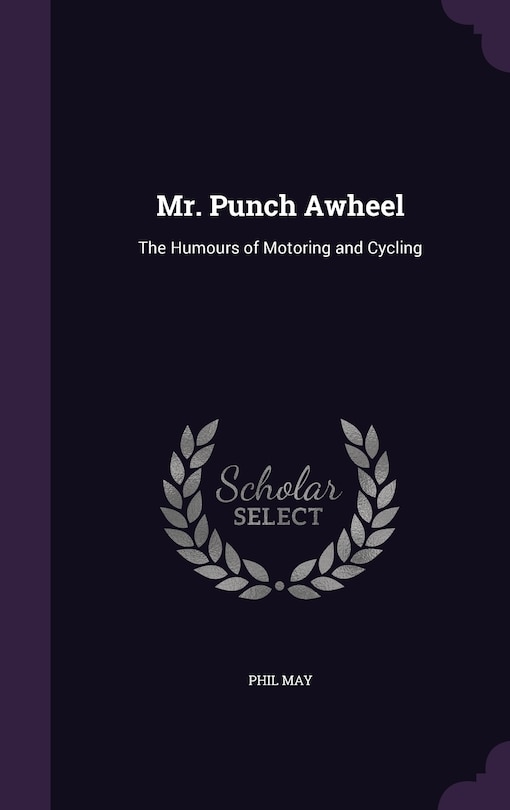 Mr. Punch Awheel

The Humours of Motoring and Cycling

Scholar
SELECT

PHIL MAY